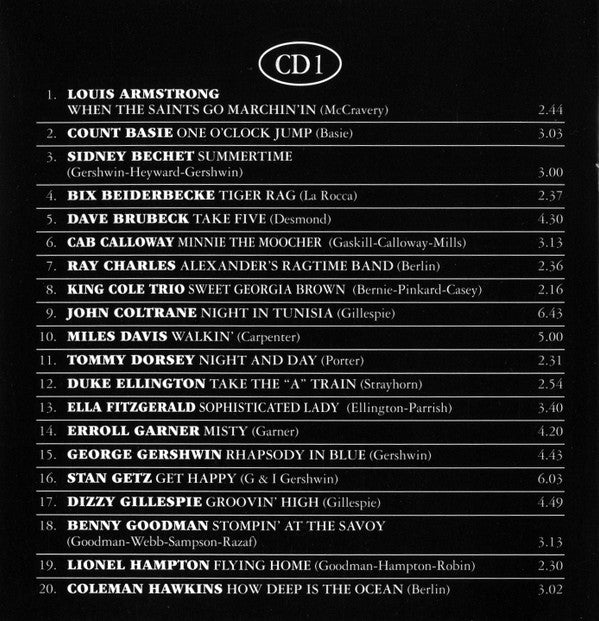 CD1

1. LOUIS ARMSTRONG
WHEN THE SAINTS GO MARCHIN'IN (McCravery) 2.44

2. COUNT BASIE ONE O'CLOCK JUMP (Basie) 3.03

3. SIDNEY BECHET SUMMERTIME
(Gershwin-Heyward-Gershwin) 3.00

4. BIX BEIDERBECKE TIGER RAG (La Rocca) 2.37

5. DAVE BRUBECK TAKE FIVE (Desmond) 4.30

6. CAB CALLOWAY MINNIE THE MOOCHER (Gaskill-Calloway-Mills) 3.13

7. RAY CHARLES ALEXANDER'S RAGTIME BAND (Berlin) 2.36

8. KING COLE TRIO SWEET GEORGIA BROWN (Bernie-Pinkard-Casey) 2.16

9. JOHN COLTRANE NIGHT IN TUNISIA (Gillespie) 6.43

10. MILES DAVIS WALKIN' (Carpenter) 5.00

11. TOMMY DORSEY NIGHT AND DAY (Porter) 2.31

12. DUKE ELLINGTON TAKE THE "A" TRAIN (Strayhorn) 2.54

13. ELLA FITZGERALD SOPHISTICATED LADY (Ellington-Parrish) 3.40

14. ERROLL GARNER MISTY (Garner) 4.20

15. GEORGE GERSHWIN RHAPSODY IN BLUE (Gershwin) 4.43

16. STAN GETZ GET HAPPY (G & I Gershwin) 6.03

17. DIZZY GILLESPIE GROOVIN' HIGH (Gillespie) 4.49

18. BENNY GOODMAN STOMPIN' AT THE SAVOY
(Goodman-Webb-Sampson-Razaf) 3.13

19. LIONEL HAMPTON FLYING HOME (Goodman-Hampton-Robin) 2.30

20. COLEMAN HAWKINS HOW DEEP IS THE OCEAN (Berlin) 3.02